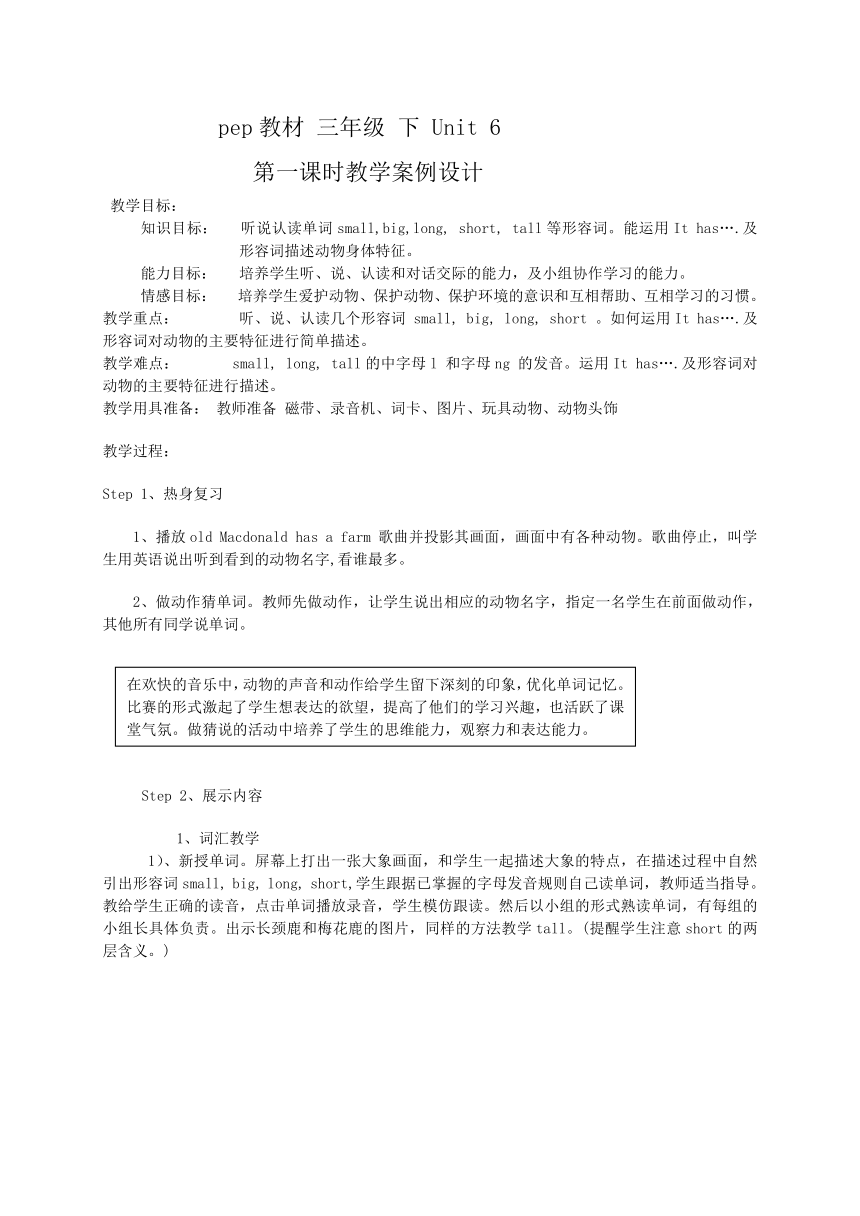 pep 教材 三年级 下 Unit 6

第一课时教学案例设计

教学目标：

知识目标： 听说认读单词 small,big,long, short, tall 等形容词。能运用 It has….及形容词描述动物身体特征。

能力目标： 培养学生听、说、认读和对话交际的能力，及小组协作学习的能力。

情感目标： 培养学生爱护动物、保护动物、保护环境的意识和互相帮助、互相学习的习惯。

教学重点： 听、说、认读几个形容词 small, big, long, short 。如何运用 It has….及形容词对动物的主要特征进行简单描述。

教学难点： small, long, tall 的中字母 l 和字母 ng 的发音。运用 It has….及形容词对动物的主要特征进行描述。

教学用具准备： 教师准备 磁带、录音机、词卡、图片、玩具动物、动物头饰

教学过程：

Step 1、热身复习

1、播放 old Macdonald has a farm 歌曲并投影其画面，画面中有各种动物。歌曲停止，叫学生用英语说出听到看到的动物名字,看谁最多。

2、做动作猜单词。教师先做动作，让学生说出相应的动物名字，指定一名学生在前面做动作，其他所有同学说单词。

在欢快的音乐中，动物的声音和动作给学生留下深刻的印象，优化单词记忆。比赛的形式激起了学生想表达的欲望，提高了他们的学习兴趣，也活跃了课堂气氛。做猜说的活动中培养了学生的思维能力，观察力和表达能力。

Step 2、展示内容

1、词汇教学

1)、新授单词。屏幕上打出一张大象画面，和学生一起描述大象的特点，在描述过程中自然引出形容词 small, big, long, short,学生跟据已掌握的字母发音规则自己读单词，教师适当指导。教给学生正确的读音，点击单词播放录音，学生模仿跟读。然后以小组的形式熟读单词，有每组的小组长具体负责。出示长颈鹿和梅花鹿的图片，同样的方法教学 tall。(提醒学生注意 short 的两层含义。)